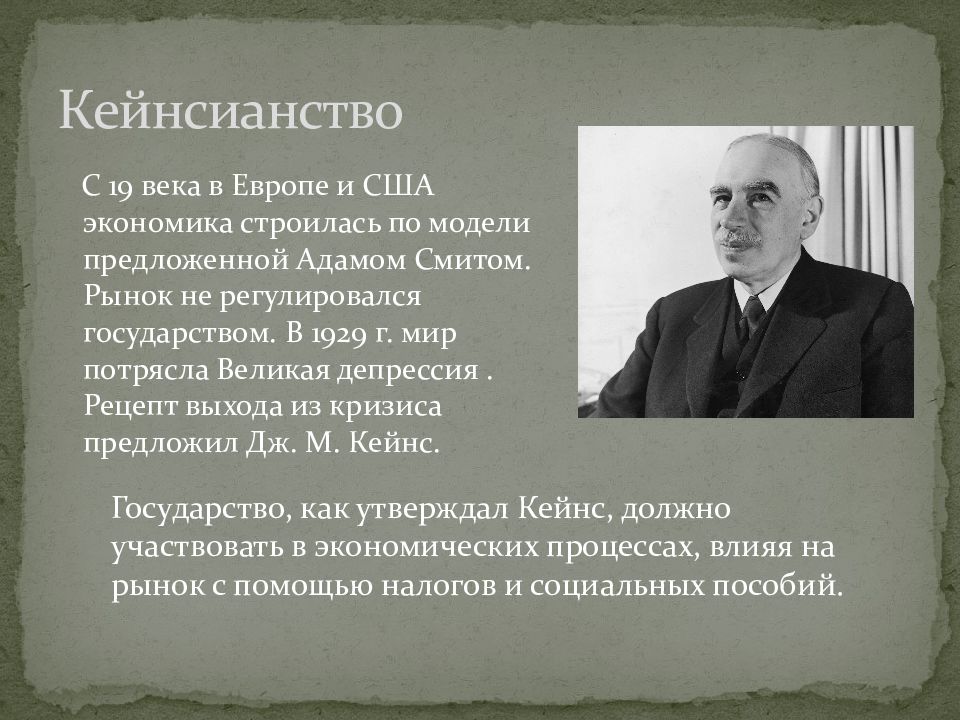 Кейнсианство

С 19 века в Европе и США экономика строилась по модели предложенной Адамом Смитом. Рынок не регулировался государством. В 1929 г. мир потрясла Великая депрессия . Рецепт выхода из кризиса предложил Дж. М. Кейнс.

Государство, как утверждал Кейнс, должно участвовать в экономических процессах, влияя на рынок с помощью налогов и социальных пособий.